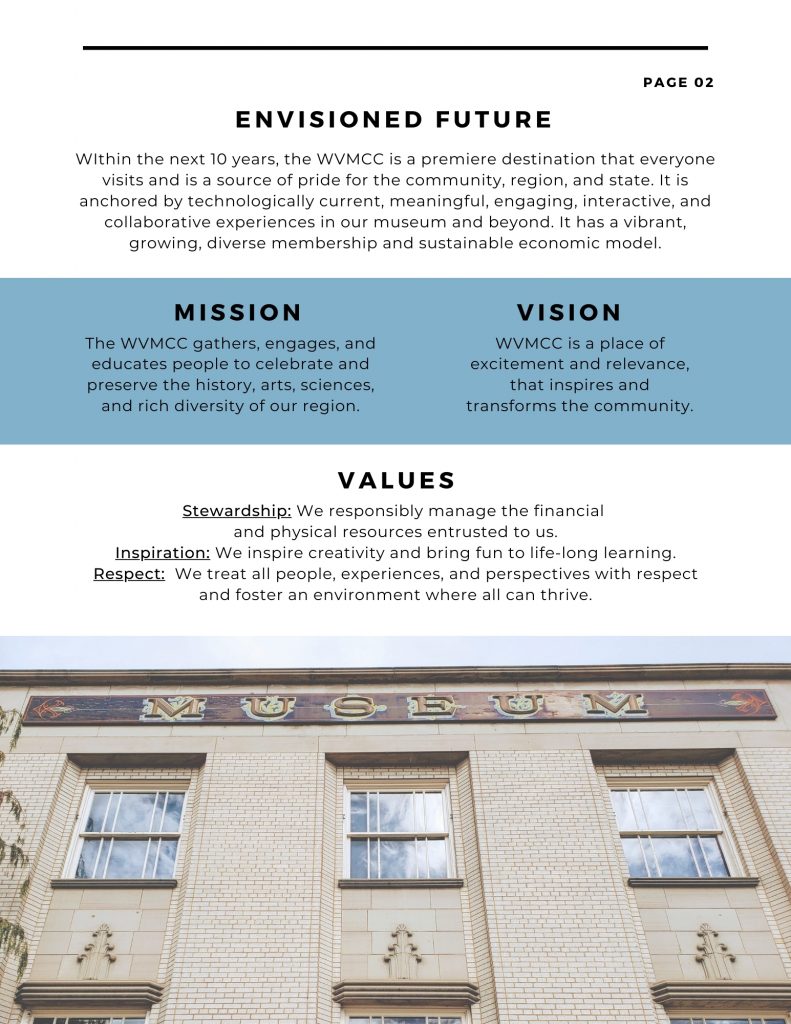 PAGE 02

ENVISIONED FUTURE

WIthin the next 10 years, the WVMCC is a premiere destination that everyone visits and is a source of pride for the community, region, and state. It is anchored by technologically current, meaningful, engaging, interactive, and collaborative experiences in our museum and beyond. It has a vibrant, growing, diverse membership and sustainable economic model.

MISSION

The WVMCC gathers, engages, and educates people to celebrate and preserve the history, arts, sciences, and rich diversity of our region.

VISION

WVMCC is a place of excitement and relevance, that inspires and transforms the community.

VALUES

Stewardship: We responsibly manage the financial and physical resources entrusted to us.
Inspiration: We inspire creativity and bring fun to life-long learning.
Respect: We treat all people, experiences, and perspectives with respect and foster an environment where all can thrive.

MUSEUM